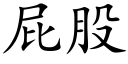 屁股